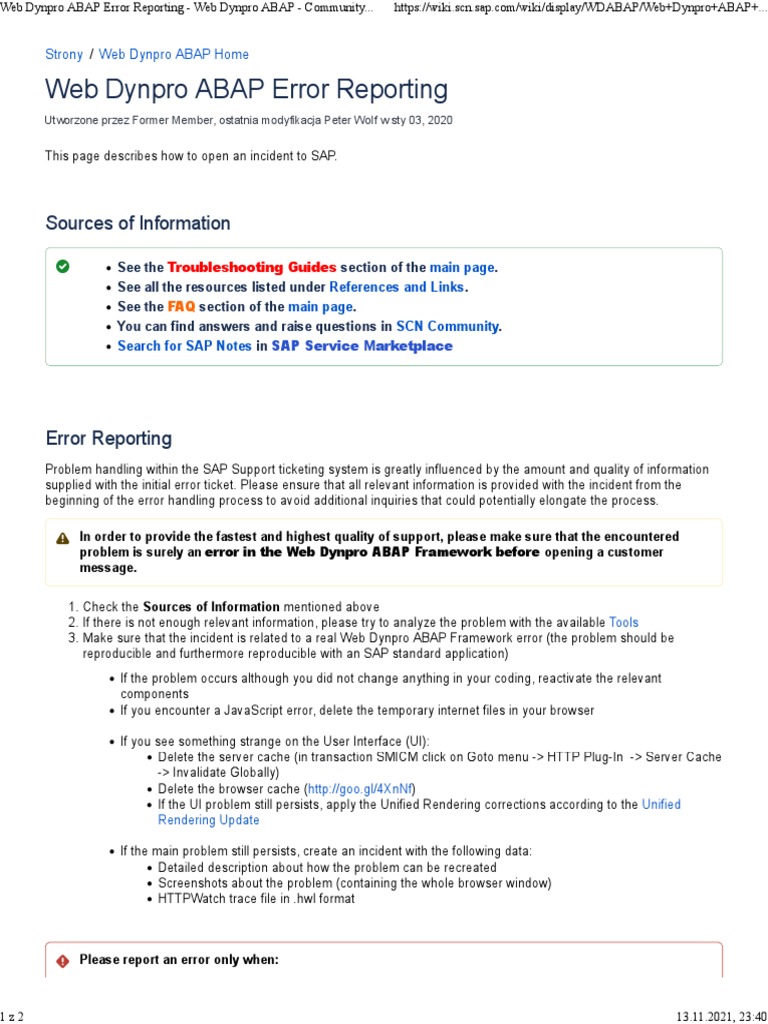 Web Dynpro ABAP Error Reporting - Web Dynpro ABAP - Community... https://wiki.scn.sap.com/wiki/display/WDABAP/Web+Dynpro+ABAP+...

Strony / Web Dynpro ABAP Home

Web Dynpro ABAP Error Reporting

Utworzone przez Former Member, ostatnia modyfikacja Peter Wolf w sty 03, 2020

This page describes how to open an incident to SAP.

Sources of Information

- See the Troubleshooting Guides section of the main page.
- See all the resources listed under References and Links.
- See the FAQ section of the main page.
- You can find answers and raise questions in SCN Community.
- Search for SAP Notes in SAP Service Marketplace

Error Reporting

Problem handling within the SAP Support ticketing system is greatly influenced by the amount and quality of information supplied with the initial error ticket. Please ensure that all relevant information is provided with the incident from the beginning of the error handling process to avoid additional inquiries that could potentially elongate the process.

In order to provide the fastest and highest quality of support, please make sure that the encountered problem is surely an error in the Web Dynpro ABAP Framework before opening a customer message.

1. Check the Sources of Information mentioned above
2. If there is not enough relevant information, please try to analyze the problem with the available Tools
3. Make sure that the incident is related to a real Web Dynpro ABAP Framework error (the problem should be reproducible and furthermore reproducible with an SAP standard application)
- If the problem occurs although you did not change anything in your coding, reactivate the relevant components
- If you encounter a JavaScript error, delete the temporary internet files in your browser
- If you see something strange on the User Interface (UI):
  - Delete the server cache (in transaction SMICM click on Goto menu -> HTTP Plug-In -> Server Cache -> Invalidate Globally)
  - Delete the browser cache (http://goo.gl/4XnNf)
  - If the UI problem still persists, apply the Unified Rendering corrections according to the Unified Rendering Update
- If the main problem still persists, create an incident with the following data:
  - Detailed description about how the problem can be recreated
  - Screenshots about the problem (containing the whole browser window)
  - HTTPWatch trace file in .hwl format

Please report an error only when:

1 z 2 13.11.2021, 23:40